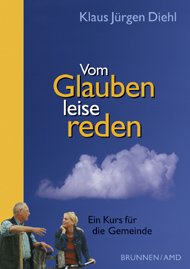 Klaus Jürgen Diehl

Vom
Glauben
leise
reden

Ein Kurs für
die Gemeinde

BRUNNEN/AMD